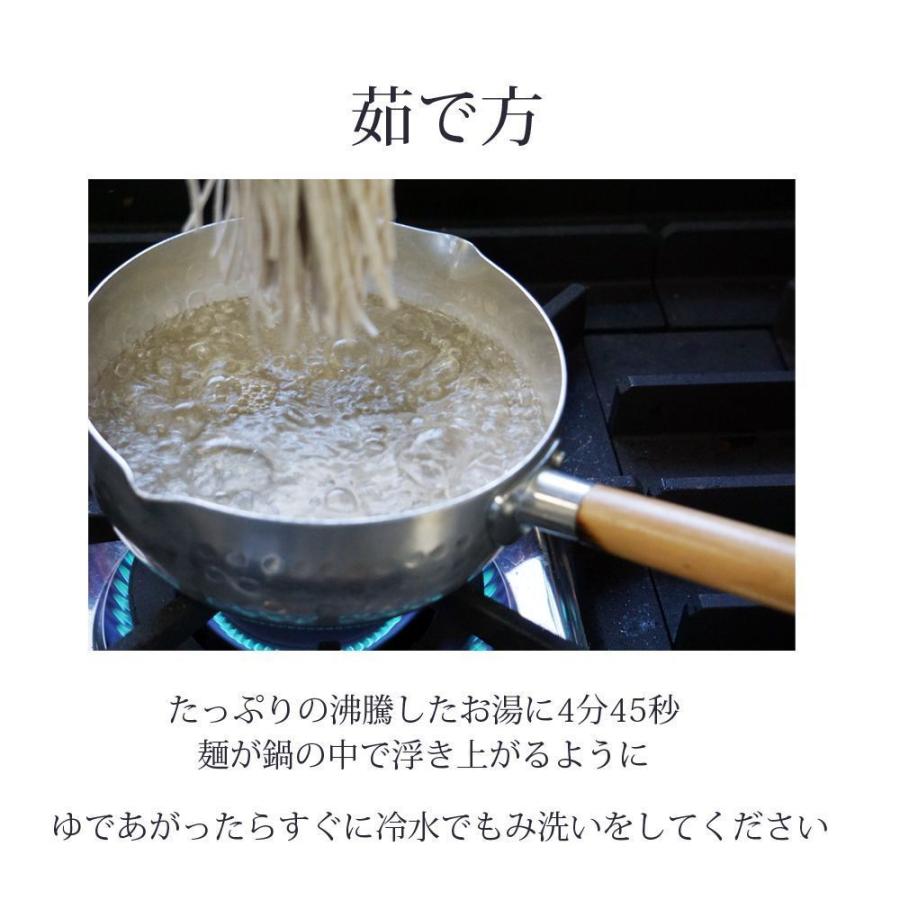 茹で方

たっぷりの沸騰したお湯に4分45秒
麺が鍋の中で浮き上がるように

ゆであがったらすぐに冷水でもみ洗いをしてください